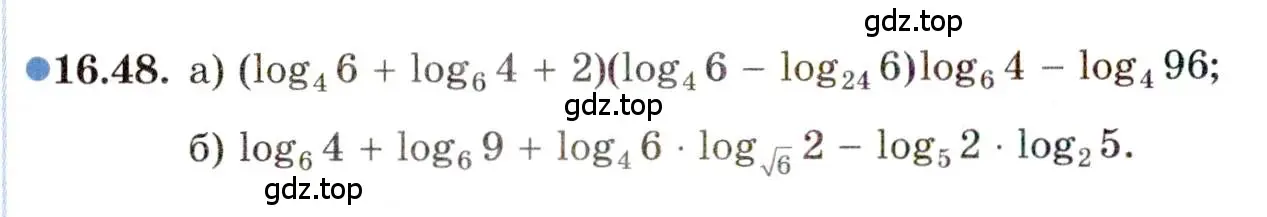 gdz.top

16.48. а) $(\log_4 6 + \log_6 4 + 2)(\log_4 6 - \log_{24} 6)\log_6 4 - \log_4 96$;

gdz.top

б) $\log_6 4 + \log_6 9 + \log_4 6 \cdot \log_{\sqrt{6}} 2 - \log_5 2 \cdot \log_2 5$.

gdz.top